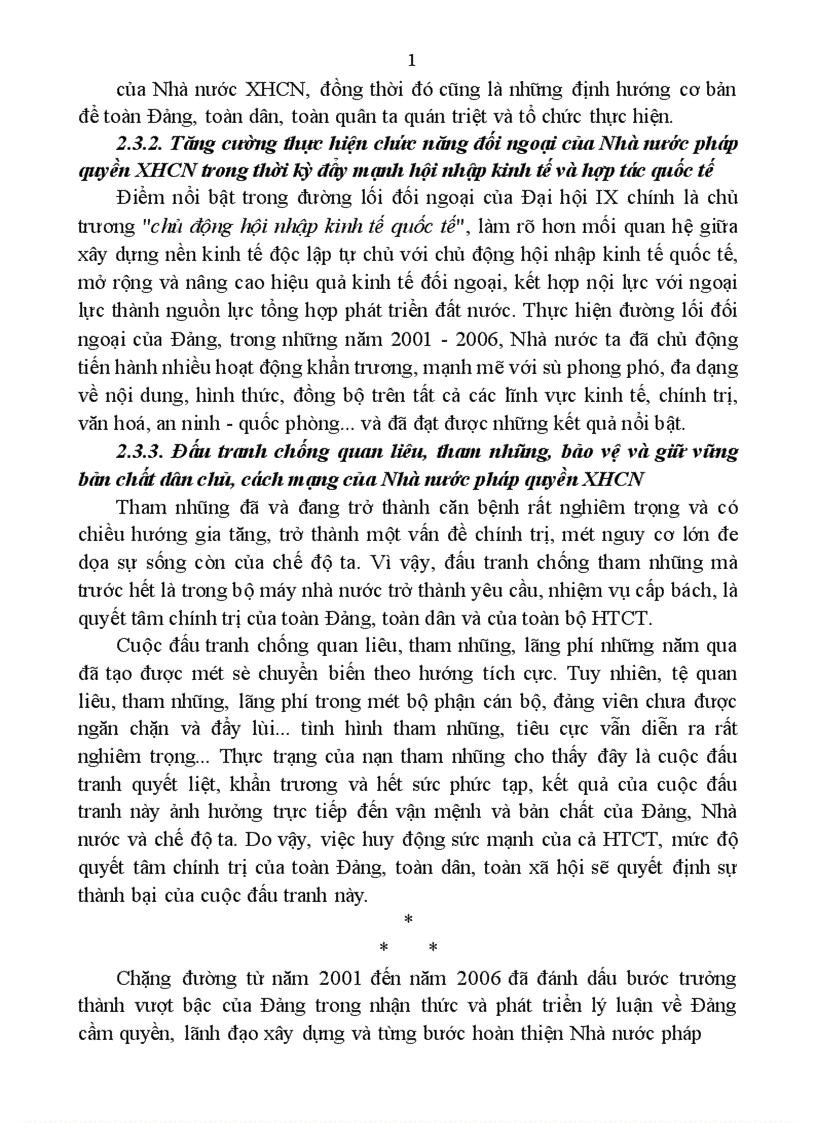 1

của Nhà nước XHCN, đồng thời đó cũng là những định hướng cơ bản để toàn Đảng, toàn dân, toàn quân ta quán triệt và tổ chức thực hiện.

2.3.2. Tăng cường thực hiện chức năng đối ngoại của Nhà nước pháp quyền XHCN trong thời kỳ đẩy mạnh hội nhập kinh tế và hợp tác quốc tế

Điểm nổi bật trong đường lối đối ngoại của Đại hội IX chính là chủ trương "chủ động hội nhập kinh tế quốc tế", làm rõ hơn mối quan hệ giữa xây dựng nền kinh tế độc lập tự chủ với chủ động hội nhập kinh tế quốc tế, mở rộng và nâng cao hiệu quả kinh tế đối ngoại, kết hợp nội lực với ngoại lực thành nguồn lực tổng hợp phát triển đất nước. Thực hiện đường lối đối ngoại của Đảng, trong những năm 2001 - 2006, Nhà nước ta đã chủ động tiến hành nhiều hoạt động khẩn trương, mạnh mẽ với sù phong phó, đa dạng về nội dung, hình thức, đồng bộ trên tất cả các lĩnh vực kinh tế, chính trị, văn hoá, an ninh - quốc phòng... và đã đạt được những kết quả nổi bật.

2.3.3. Đấu tranh chống quan liêu, tham nhũng, bảo vệ và giữ vững bản chất dân chủ, cách mạng của Nhà nước pháp quyền XHCN

Tham nhũng đã và đang trở thành căn bệnh rất nghiêm trọng và có chiều hướng gia tăng, trở thành một vấn đề chính trị, mét nguy cơ lớn đe dọa sự sống còn của chế độ ta. Vì vậy, đấu tranh chống tham nhũng mà trước hết là trong bộ máy nhà nước trở thành yêu cầu, nhiệm vụ cấp bách, là quyết tâm chính trị của toàn Đảng, toàn dân và của toàn bộ HTCT.

Cuộc đấu tranh chống quan liêu, tham nhũng, lãng phí những năm qua đã tạo được mét sè chuyển biến theo hướng tích cực. Tuy nhiên, tệ quan liêu, tham nhũng, lãng phí trong mét bộ phận cán bộ, đảng viên chưa được ngăn chặn và đẩy lùi... tình hình tham nhũng, tiêu cực vẫn diễn ra rất nghiêm trọng... Thực trạng của nạn tham nhũng cho thấy đây là cuộc đấu tranh quyết liệt, khẩn trương và hết sức phức tạp, kết quả của cuộc đấu tranh này ảnh hưởng trực tiếp đến vận mệnh và bản chất của Đảng, Nhà nước và chế độ ta. Do vậy, việc huy động sức mạnh của cả HTCT, mức độ quyết tâm chính trị của toàn Đảng, toàn dân, toàn xã hội sẽ quyết định sự thành bại của cuộc đấu tranh này.

*
* *

Chặng đường từ năm 2001 đến năm 2006 đã đánh dấu bước trưởng thành vượt bậc của Đảng trong nhận thức và phát triển lý luận về Đảng cầm quyền, lãnh đạo xây dựng và từng bước hoàn thiện Nhà nước pháp